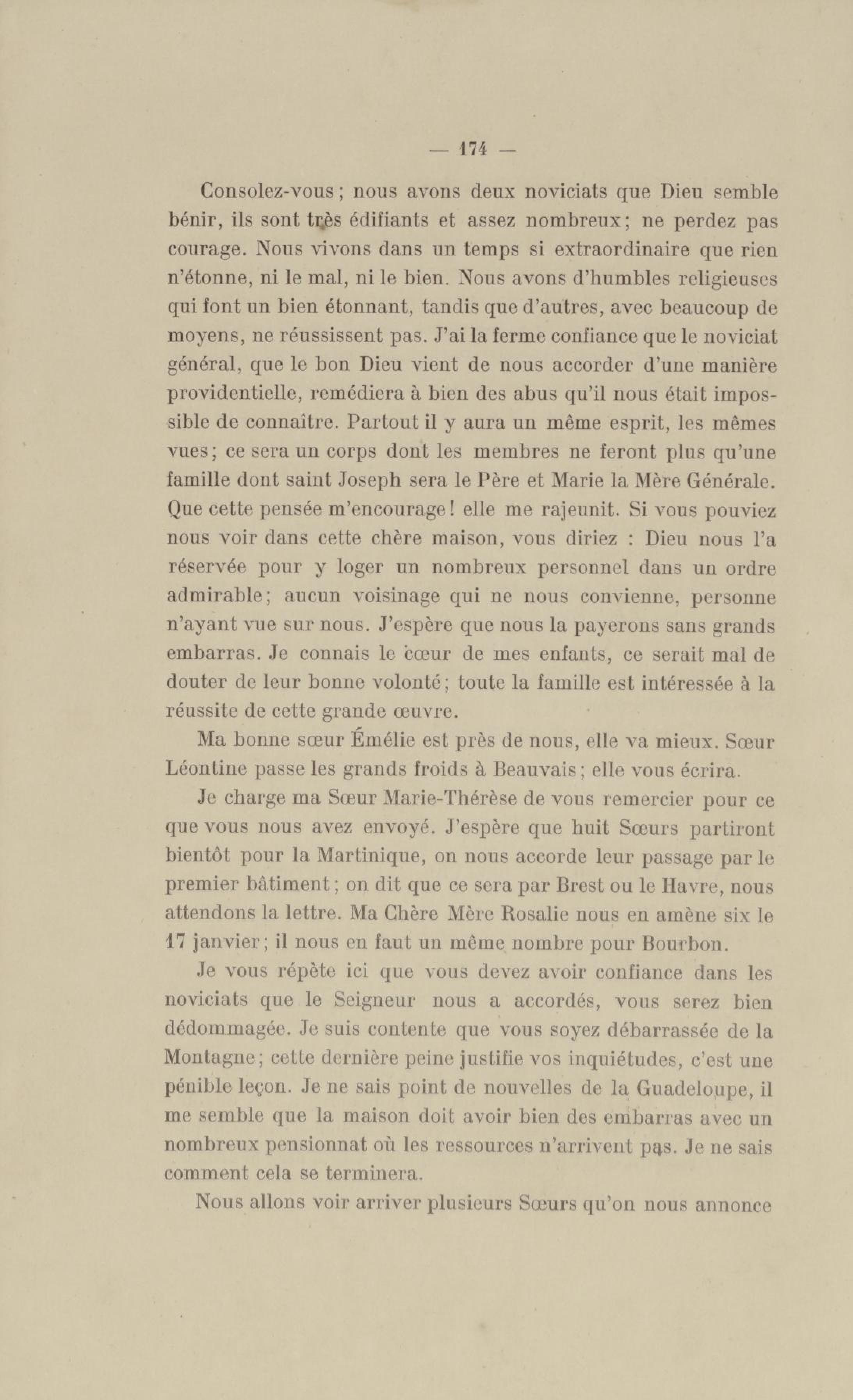 — 174 —

Consolez-vous ; nous avons deux noviciats que Dieu semble bénir, ils sont très édifiants et assez nombreux ; ne perdez pas courage. Nous vivons dans un temps si extraordinaire que rien n'étonne, ni le mal, ni le bien. Nous avons d'humbles religieuses qui font un bien étonnant, tandis que d'autres, avec beaucoup de moyens, ne réussissent pas. J'ai la ferme confiance que le noviciat général, que le bon Dieu vient de nous accorder d'une manière providentielle, remédiera à bien des abus qu'il nous était impossible de connaître. Partout il y aura un même esprit, les mêmes vues ; ce sera un corps dont les membres ne feront plus qu'une famille dont saint Joseph sera le Père et Marie la Mère Générale. Que cette pensée m'encourage ! elle me rajeunit. Si vous pouviez nous voir dans cette chère maison, vous diriez : Dieu nous l'a réservée pour y loger un nombreux personnel dans un ordre admirable ; aucun voisinage qui ne nous convienne, personne n'ayant vue sur nous. J'espère que nous la payerons sans grands embarras. Je connais le cœur de mes enfants, ce serait mal de douter de leur bonne volonté ; toute la famille est intéressée à la réussite de cette grande œuvre.

Ma bonne sœur Émélie est près de nous, elle va mieux. Sœur Léontine passe les grands froids à Beauvais ; elle vous écrira.

Je charge ma Sœur Marie-Thérèse de vous remercier pour ce que vous nous avez envoyé. J'espère que huit Sœurs partiront bientôt pour la Martinique, on nous accorde leur passage par le premier bâtiment ; on dit que ce sera par Brest ou le Havre, nous attendons la lettre. Ma Chère Mère Rosalie nous en amène six le 17 janvier ; il nous en faut un même nombre pour Bourbon.

Je vous répète ici que vous devez avoir confiance dans les noviciats que le Seigneur nous a accordés, vous serez bien dédommagée. Je suis contente que vous soyez débarrassée de la Montagne ; cette dernière peine justifie vos inquiétudes, c'est une pénible leçon. Je ne sais point de nouvelles de la Guadeloupe, il me semble que la maison doit avoir bien des embarras avec un nombreux pensionnat où les ressources n'arrivent pas. Je ne sais comment cela se terminera.

Nous allons voir arriver plusieurs Sœurs qu'on nous annonce